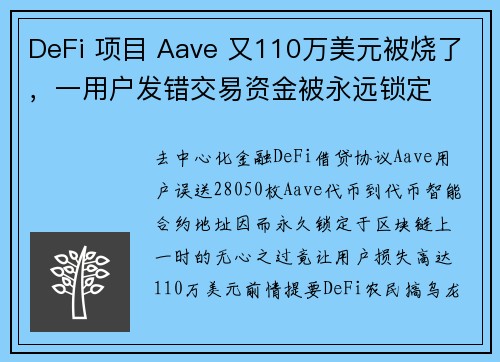 DeFi 项目 Aave 又110万美元被烧了，一用户发错交易资金被永远锁定

去中心化金融DeFi借贷协议Aave用户误送28050枚Aave代币到代币智能合约地址因而永久锁定于区块链上一时的无心之过竟让用户损失高达110万美元前情提要DeFi农民搞乌龙